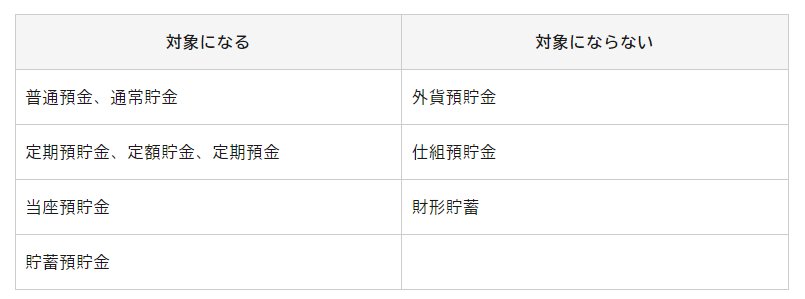 | 対象になる | 対象にならない |
|---|---|
| 普通預金、通常貯金 | 外貨預貯金 |
| 定期預貯金、定額貯金、定期預金 | 仕組預貯金 |
| 当座預貯金 | 財形貯蓄 |
| 貯蓄預貯金 | |